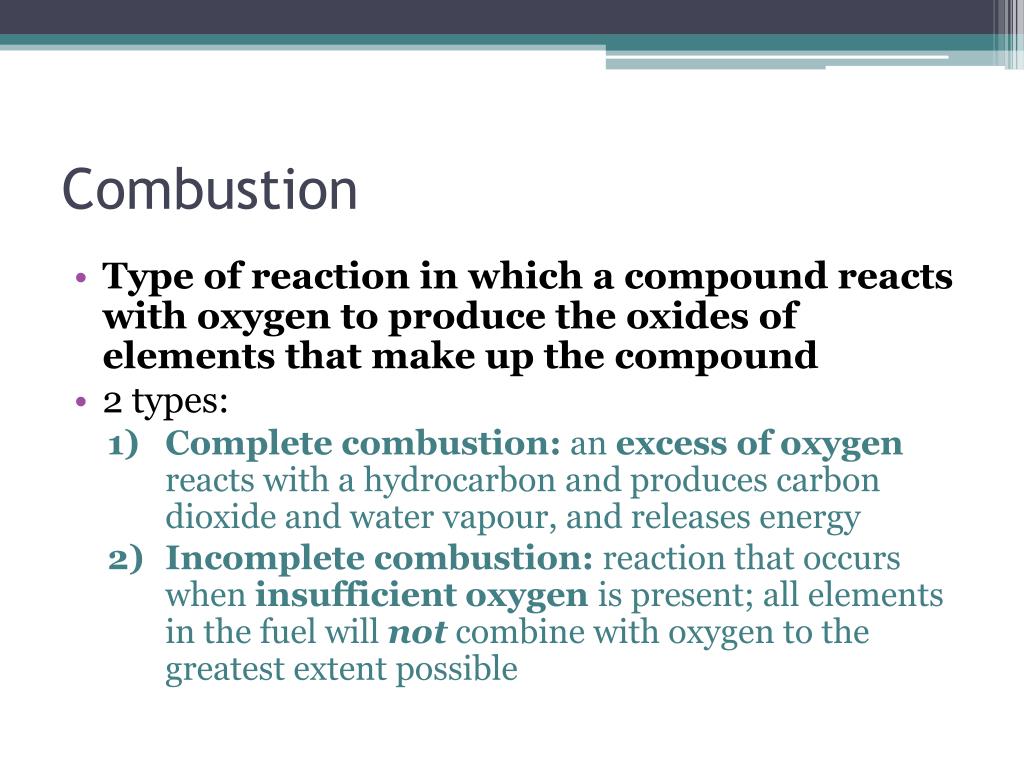 Combustion

• Type of reaction in which a compound reacts with oxygen to produce the oxides of elements that make up the compound
• 2 types:
1) Complete combustion: an excess of oxygen reacts with a hydrocarbon and produces carbon dioxide and water vapour, and releases energy
2) Incomplete combustion: reaction that occurs when insufficient oxygen is present; all elements in the fuel will not combine with oxygen to the greatest extent possible